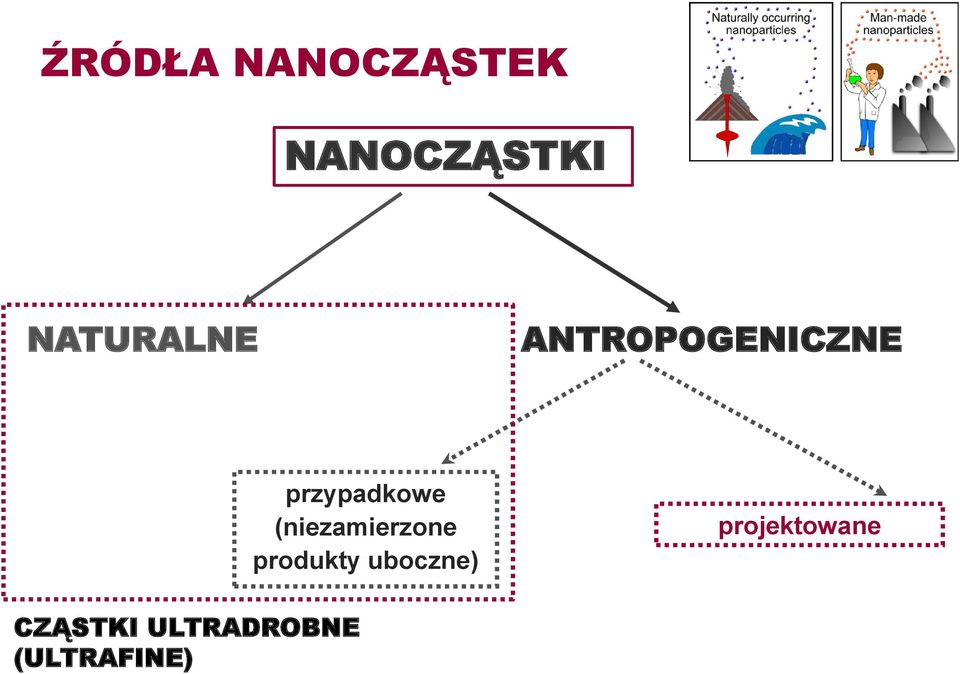 ŹRÓDŁA NANOCZĄSTEK

Naturally occurring nanoparticles

Man-made nanoparticles

NANOCZĄSTKI

NATURALNE

ANTROPOGENICZNE

przypadkowe (niezamierzone produkty uboczne)

projektowane

CZĄSTKI ULTRADROBNE (ULTRAFINE)